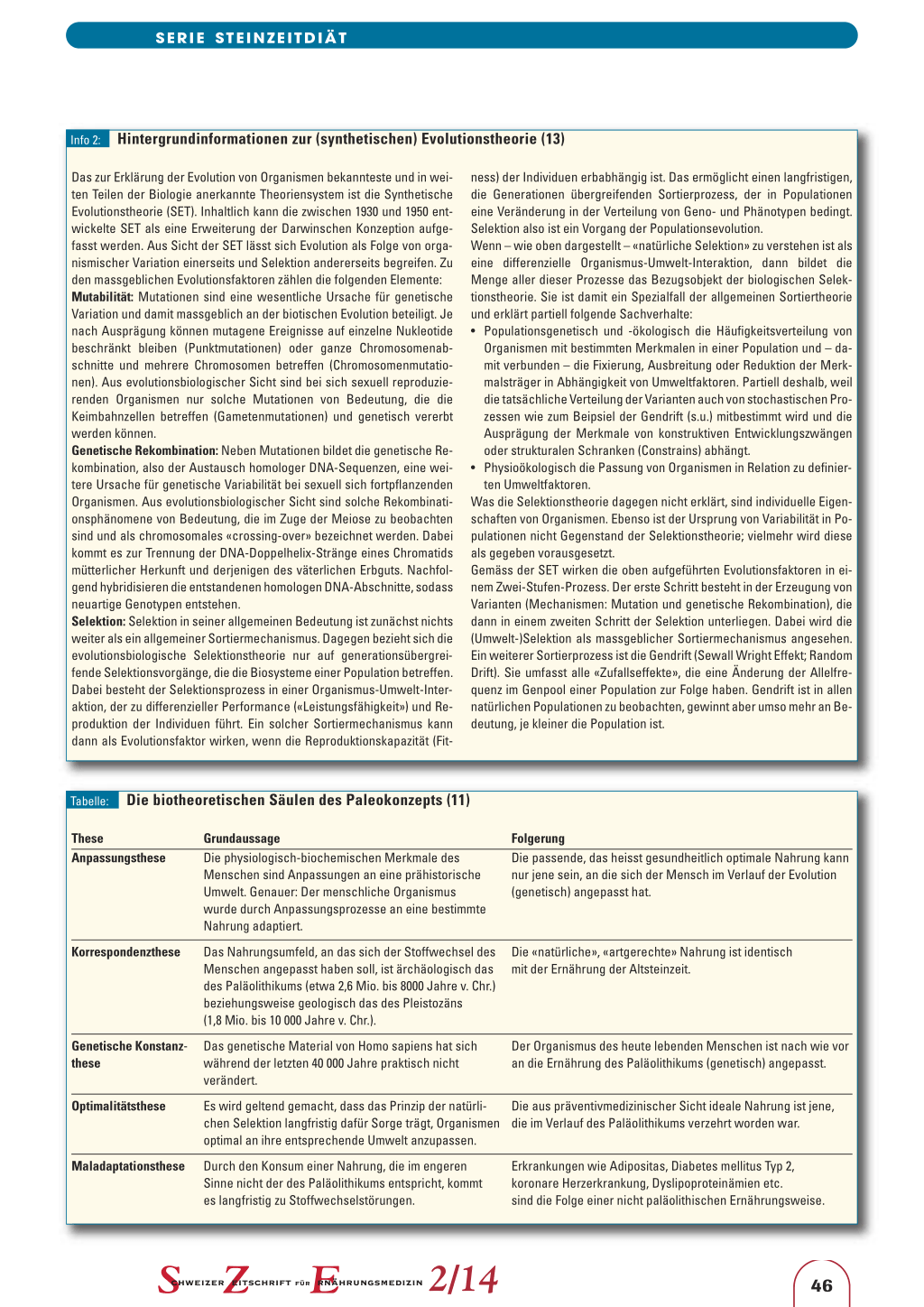 SERIE STEINZEITDIÄT

Info 2: Hintergrundinformationen zur (synthetischen) Evolutionstheorie (13)

Das zur Erklärung der Evolution von Organismen bekannteste und in weiten Teilen der Biologie anerkannte Theoriensystem ist die Synthetische Evolutionstheorie (SET). Inhaltlich kann die zwischen 1930 und 1950 entwickelte SET als eine Erweiterung der Darwinschen Konzeption aufgefasst werden. Aus Sicht der SET lässt sich Evolution als Folge von organismischer Variation einerseits und Selektion andererseits begreifen. Zu den massgeblichen Evolutionsfaktoren zählen die folgenden Elemente:
Mutabilität: Mutationen sind eine wesentliche Ursache für genetische Variation und damit massgeblich an der biotischen Evolution beteiligt. Je nach Ausprägung können mutagene Ereignisse auf einzelne Nukleotide beschränkt bleiben (Punktmutationen) oder ganze Chromosomenabschnitte und mehrere Chromosomen betreffen (Chromosomenmutationen). Aus evolutionsbiologischer Sicht sind bei sich sexuell reproduzierenden Organismen nur solche Mutationen von Bedeutung, die die Keimbahnzellen betreffen (Gametenmutationen) und genetisch vererbt werden können.
Genetische Rekombination: Neben Mutationen bildet die genetische Rekombination, also der Austausch homologer DNA-Sequenzen, eine weitere Ursache für genetische Variabilität bei sexuell sich fortpflanzenden Organismen. Aus evolutionsbiologischer Sicht sind solche Rekombinationsphänomene von Bedeutung, die im Zuge der Meiose zu beobachten sind und als chromosomales «crossing-over» bezeichnet werden. Dabei kommt es zur Trennung der DNA-Doppelhelix-Stränge eines Chromatids mütterlicher Herkunft und derjenigen des väterlichen Erbguts. Nachfolgend hybridisieren die entstandenen homologen DNA-Abschnitte, sodass neuartige Genotypen entstehen.
Selektion: Selektion in seiner allgemeinen Bedeutung ist zunächst nichts weiter als ein allgemeiner Sortiermechanismus. Dagegen bezieht sich die evolutionsbiologische Selektionstheorie nur auf generationsübergreifende Selektionsvorgänge, die die Biosysteme einer Population betreffen. Dabei besteht der Selektionsprozess in einer Organismus-Umwelt-Interaktion, der zu differenzieller Performance («Leistungsfähigkeit») und Reproduktion der Individuen führt. Ein solcher Sortiermechanismus kann dann als Evolutionsfaktor wirken, wenn die Reproduktionskapazität (Fitness) der Individuen erbabhängig ist. Das ermöglicht einen langfristigen, die Generationen übergreifenden Sortierprozess, der in Populationen eine Veränderung in der Verteilung von Geno- und Phänotypen bedingt. Selektion also ist ein Vorgang der Populationsevolution.
Wenn – wie oben dargestellt – «natürliche Selektion» zu verstehen ist als eine differenzielle Organismus-Umwelt-Interaktion, dann bildet die Menge aller dieser Prozesse das Bezugsobjekt der biologischen Selektionstheorie. Sie ist damit ein Spezialfall der allgemeinen Sortiertheorie und erklärt partiell folgende Sachverhalte:
• Populationsgenetisch und -ökologisch die Häufigkeitsverteilung von Organismen mit bestimmten Merkmalen in einer Population und – damit verbunden – die Fixierung, Ausbreitung oder Reduktion der Merkmalsträger in Abhängigkeit von Umweltfaktoren. Partiell deshalb, weil die tatsächliche Verteilung der Varianten auch von stochastischen Prozessen wie zum Beipsiel der Gendrift (s.u.) mitbestimmt wird und die Ausprägung der Merkmale von konstruktiven Entwicklungszwängen oder strukturalen Schranken (Constrains) abhängt.
• Physioökologisch die Passung von Organismen in Relation zu definierten Umweltfaktoren.
Was die Selektionstheorie dagegen nicht erklärt, sind individuelle Eigenschaften von Organismen. Ebenso ist der Ursprung von Variabilität in Populationen nicht Gegenstand der Selektionstheorie; vielmehr wird diese als gegeben vorausgesetzt.
Gemäss der SET wirken die oben aufgeführten Evolutionsfaktoren in einem Zwei-Stufen-Prozess. Der erste Schritt besteht in der Erzeugung von Varianten (Mechanismen: Mutation und genetische Rekombination), die dann in einem zweiten Schritt der Selektion unterliegen. Dabei wird die (Umwelt-)Selektion als massgeblicher Sortiermechanismus angesehen. Ein weiterer Sortierprozess ist die Gendrift (Sewall Wright Effekt; Random Drift). Sie umfasst alle «Zufallseffekte», die eine Änderung der Allelfrequenz im Genpool einer Population zur Folge haben. Gendrift ist in allen natürlichen Populationen zu beobachten, gewinnt aber umso mehr an Bedeutung, je kleiner die Population ist.

Tabelle: Die biotheoretischen Säulen des Paleokonzepts (11)

| These | Grundaussage | Folgerung |
|---|---|---|
| Anpassungsthese | Die physiologisch-biochemischen Merkmale des Menschen sind Anpassungen an eine prähistorische Umwelt. Genauer: Der menschliche Organismus wurde durch Anpassungsprozesse an eine bestimmte Nahrung adaptiert. | Die passende, das heisst gesundheitlich optimale Nahrung kann nur jene sein, an die sich der Mensch im Verlauf der Evolution (genetisch) angepasst hat. |
| Korrespondenzthese | Das Nahrungsumfeld, an das sich der Stoffwechsel des Menschen angepasst haben soll, ist ärchäologisch das des Paläolithikums (etwa 2,6 Mio. bis 8000 Jahre v. Chr.) beziehungsweise geologisch das des Pleistozäns (1,8 Mio. bis 10 000 Jahre v. Chr.). | Die «natürliche», «artgerechte» Nahrung ist identisch mit der Ernährung der Altsteinzeit. |
| Genetische Konstanzthese | Das genetische Material von Homo sapiens hat sich während der letzten 40 000 Jahre praktisch nicht verändert. | Der Organismus des heute lebenden Menschen ist nach wie vor an die Ernährung des Paläolithikums (genetisch) angepasst. |
| Optimalitätsthese | Es wird geltend gemacht, dass das Prinzip der natürlichen Selektion langfristig dafür Sorge trägt, Organismen optimal an ihre entsprechende Umwelt anzupassen. | Die aus präventivmedizinischer Sicht ideale Nahrung ist jene, die im Verlauf des Paläolithikums verzehrt worden war. |
| Maladaptationsthese | Durch den Konsum einer Nahrung, die im engeren Sinne nicht der des Paläolithikums entspricht, kommt es langfristig zu Stoffwechselstörungen. | Erkrankungen wie Adipositas, Diabetes mellitus Typ 2, koronare Herzerkrankung, Dyslipoproteinämien etc. sind die Folge einer nicht paläolithischen Ernährungsweise. |

SCHWEIZER ZEITSCHRIFT FÜR ERNÄHRUNGSMEDIZIN 2/14

46